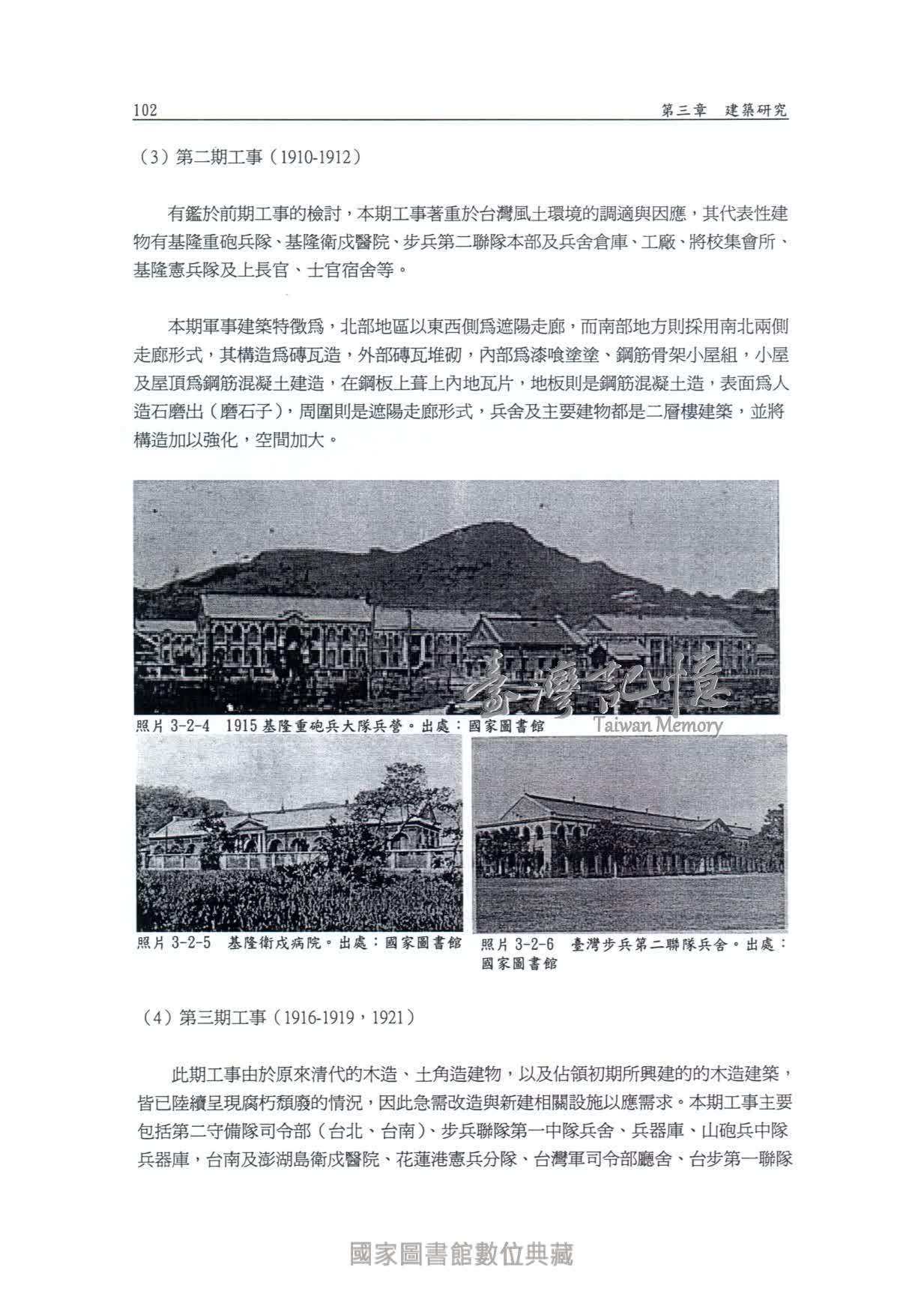 102　第三章　建築研究

（3）第二期工事（1910-1912）

有鑑於前期工事的檢討，本期工事著重於台灣風土環境的調適與因應，其代表性建物有基隆重砲兵隊、基隆衛戍醫院、步兵第二聯隊本部及兵舍倉庫、工廠、將校集會所、基隆憲兵隊及上長官、士官宿舍等。

本期軍事建築特徵爲，北部地區以東西側爲遮陽走廊，而南部地方則採用南北兩側走廊形式，其構造爲磚瓦造，外部磚瓦堆砌，內部爲漆喰塗塗、鋼筋骨架小屋組，小屋及屋頂爲鋼筋混凝土建造，在鋼板上葺上內地瓦片，地板則是鋼筋混凝土造，表面爲人造石磨出（磨石子），周圍則是遮陽走廊形式，兵舍及主要建物都是二層樓建築，並將構造加以強化，空間加大。

臺灣記憶
Taiwan Memory

照片 3-2-4　1915 基隆重砲兵大隊兵營。出處：國家圖書館

照片 3-2-5　基隆衛戍病院。出處：國家圖書館

照片 3-2-6　臺灣步兵第二聯隊兵舍。出處：國家圖書館

（4）第三期工事（1916-1919，1921）

此期工事由於原來清代的木造、土角造建物，以及佔領初期所興建的的木造建築，皆已陸續呈現腐朽頹廢的情況，因此急需改造與新建相關設施以應需求。本期工事主要包括第二守備隊司令部（台北、台南）、步兵聯隊第一中隊兵舍、兵器庫、山砲兵中隊兵器庫，台南及澎湖島衛戍醫院、花蓮港憲兵分隊、台灣軍司令部廳舍、台步第一聯隊

國家圖書館數位典藏